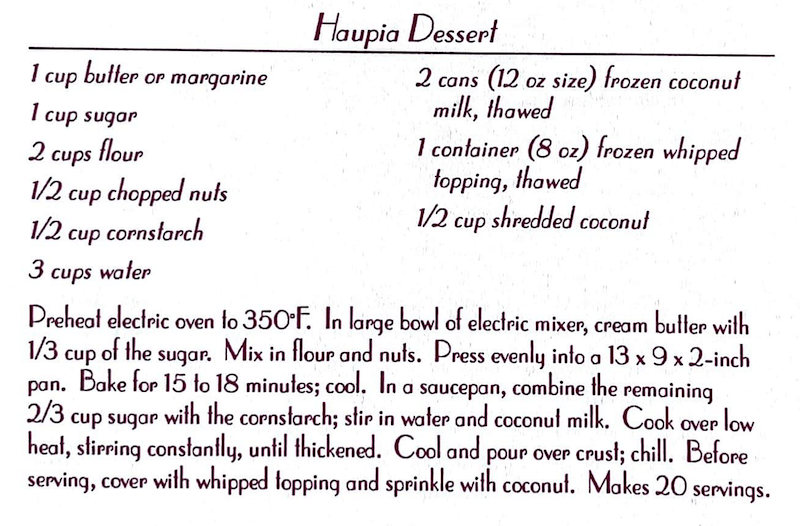 Haupia Dessert

1 cup butter or margarine
1 cup sugar
2 cups flour
1/2 cup chopped nuts
1/2 cup cornstarch
3 cups water

2 cans (12 oz size) frozen coconut milk, thawed
1 container (8 oz) frozen whipped topping, thawed
1/2 cup shredded coconut

Preheat electric oven to 350°F. In large bowl of electric mixer, cream butter with 1/3 cup of the sugar. Mix in flour and nuts. Press evenly into a 13 x 9 x 2-inch pan. Bake for 15 to 18 minutes; cool. In a saucepan, combine the remaining 2/3 cup sugar with the cornstarch; stir in water and coconut milk. Cook over low heat, stirring constantly, until thickened. Cool and pour over crust; chill. Before serving, cover with whipped topping and sprinkle with coconut. Makes 20 servings.